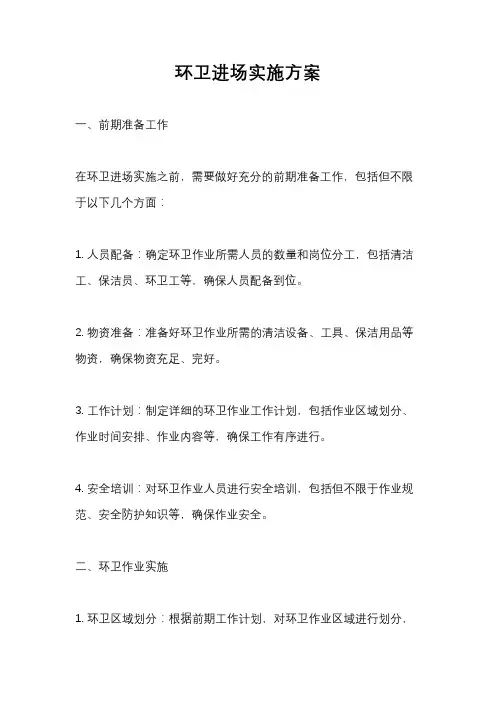 环卫进场实施方案

一、前期准备工作

在环卫进场实施之前，需要做好充分的前期准备工作，包括但不限于以下几个方面：

1. 人员配备：确定环卫作业所需人员的数量和岗位分工，包括清洁工、保洁员、环卫工等，确保人员配备到位。

2. 物资准备：准备好环卫作业所需的清洁设备、工具、保洁用品等物资，确保物资充足、完好。

3. 工作计划：制定详细的环卫作业工作计划，包括作业区域划分、作业时间安排、作业内容等，确保工作有序进行。

4. 安全培训：对环卫作业人员进行安全培训，包括但不限于作业规范、安全防护知识等，确保作业安全。

二、环卫作业实施

1. 环卫区域划分：根据前期工作计划，对环卫作业区域进行划分，